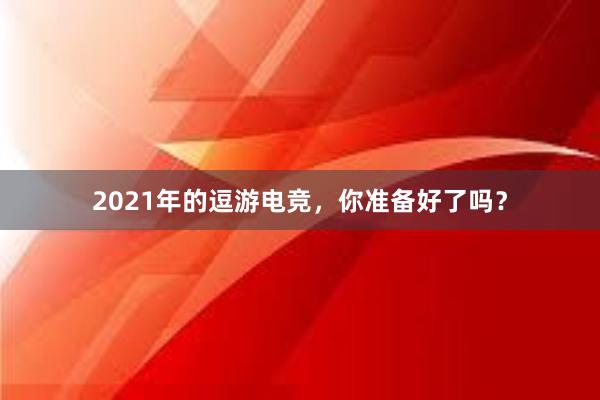 2021年的逗游电竞，你准备好了吗？